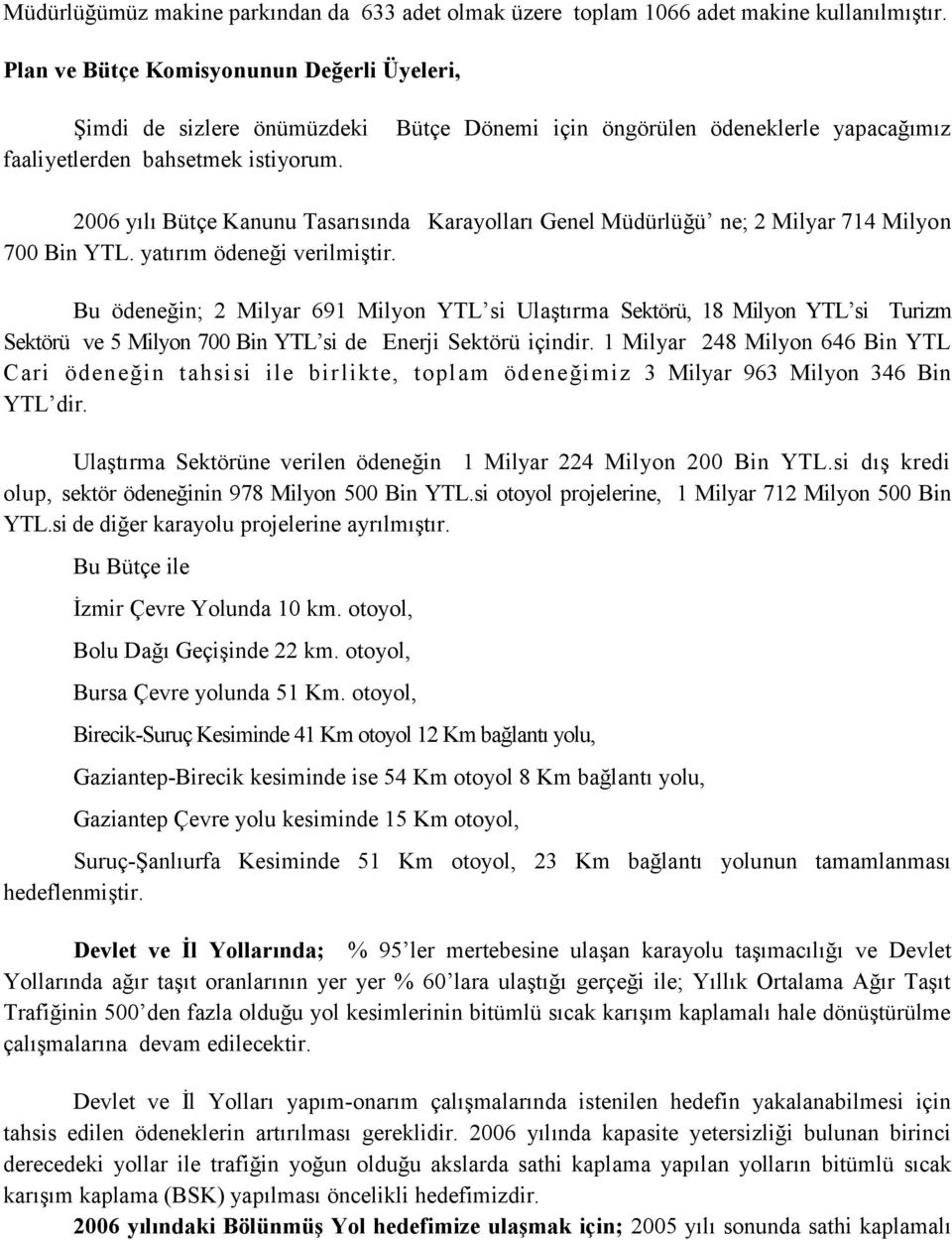 Müdürlüğümüz makine parkından da 633 adet olmak üzere toplam 1066 adet makine kullanılmıştır.

Plan ve Bütçe Komisyonunun Değerli Üyeleri,

Şimdi de sizlere önümüzdeki Bütçe Dönemi için öngörülen ödeneklerle yapacağımız faaliyetlerden bahsetmek istiyorum.

2006 yılı Bütçe Kanunu Tasarısında Karayolları Genel Müdürlüğü' ne; 2 Milyar 714 Milyon 700 Bin YTL. yatırım ödeneği verilmiştir.

Bu ödeneğin; 2 Milyar 691 Milyon YTL'si Ulaştırma Sektörü, 18 Milyon YTL'si Turizm Sektörü ve 5 Milyon 700 Bin YTL'si de Enerji Sektörü içindir. 1 Milyar 248 Milyon 646 Bin YTL Cari ödeneğin tahsisi ile birlikte, toplam ödeneğimiz 3 Milyar 963 Milyon 346 Bin YTL'dir.

Ulaştırma Sektörüne verilen ödeneğin 1 Milyar 224 Milyon 200 Bin YTL.si dış kredi olup, sektör ödeneğinin 978 Milyon 500 Bin YTL.si otoyol projelerine, 1 Milyar 712 Milyon 500 Bin YTL.si de diğer karayolu projelerine ayrılmıştır.

Bu Bütçe ile

İzmir Çevre Yolunda 10 km. otoyol,

Bolu Dağı Geçişinde 22 km. otoyol,

Bursa Çevre yolunda 51 Km. otoyol,

Birecik-Suruç Kesiminde 41 Km otoyol 12 Km bağlantı yolu,

Gaziantep-Birecik kesiminde ise 54 Km otoyol 8 Km bağlantı yolu,

Gaziantep Çevre yolu kesiminde 15 Km otoyol,

Suruç-Şanlıurfa Kesiminde 51 Km otoyol, 23 Km bağlantı yolunun tamamlanması hedeflenmiştir.

Devlet ve İl Yollarında; % 95'ler mertebesine ulaşan karayolu taşımacılığı ve Devlet Yollarında ağır taşıt oranlarının yer yer % 60'lara ulaştığı gerçeği ile; Yıllık Ortalama Ağır Taşıt Trafiğinin 500'den fazla olduğu yol kesimlerinin bitümlü sıcak karışım kaplamalı hale dönüştürülme çalışmalarına devam edilecektir.

Devlet ve İl Yolları yapım-onarım çalışmalarında istenilen hedefin yakalanabilmesi için tahsis edilen ödeneklerin artırılması gereklidir. 2006 yılında kapasite yetersizliği bulunan birinci derecedeki yollar ile trafiğin yoğun olduğu akslarda sathi kaplama yapılan yolların bitümlü sıcak karışım kaplama (BSK) yapılması öncelikli hedefimizdir.

2006 yılındaki Bölünmüş Yol hedefimize ulaşmak için; 2005 yılı sonunda sathi kaplamalı